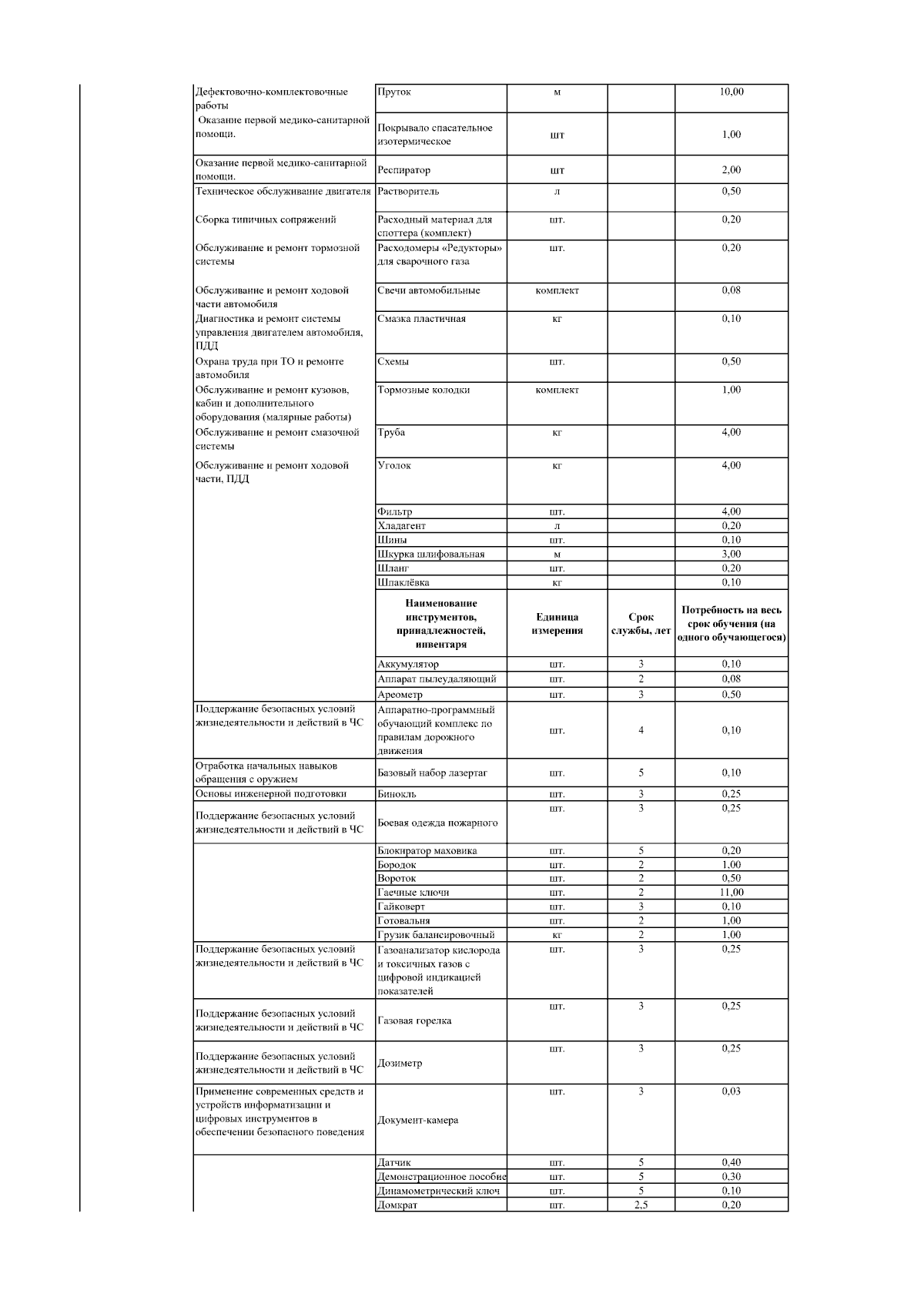 | | | | | |
|---|---|---|---|---|
| Дефектовочно-комплектовочные работы | Пруток | м | | 10,00 |
| Оказание первой медико-санитарной помощи. | Покрывало спасательное изотермическое | шт | | 1,00 |
| Оказание первой медико-санитарной помощи. | Респиратор | шт | | 2,00 |
| Техническое обслуживание двигателя | Растворитель | л | | 0,50 |
| Сборка типичных сопряжений | Расходный материал для споттера (комплект) | шт. | | 0,20 |
| Обслуживание и ремонт тормозной системы | Расходомеры «Редукторы» для сварочного газа | шт. | | 0,20 |
| Обслуживание и ремонт ходовой части автомобиля | Свечи автомобильные | комплект | | 0,08 |
| Диагностика и ремонт системы управления двигателем автомобиля, ПДД | Смазка пластичная | кг | | 0,10 |
| Охрана труда при ТО и ремонте автомобиля | Схемы | шт. | | 0,50 |
| Обслуживание и ремонт кузовов, кабин и дополнительного оборудования (малярные работы) | Тормозные колодки | комплект | | 1,00 |
| Обслуживание и ремонт смазочной системы | Труба | кг | | 4,00 |
| Обслуживание и ремонт ходовой части, ПДД | Уголок | кг | | 4,00 |
| | Фильтр | шт. | | 4,00 |
| | Хладагент | л | | 0,20 |
| | Шины | шт. | | 0,10 |
| | Шкурка шлифовальная | м | | 3,00 |
| | Шланг | шт. | | 0,20 |
| | Шпаклёвка | кг | | 0,10 |
| | **Наименование инструментов, принадлежностей, инвентаря** | **Единица измерения** | **Срок службы, лет** | **Потребность на весь срок обучения (на одного обучающегося)** |
| | Аккумулятор | шт. | 3 | 0,10 |
| | Аппарат пылеудаляющий | шт. | 2 | 0,08 |
| | Ареометр | шт. | 3 | 0,50 |
| Поддержание безопасных условий жизнедеятельности и действий в ЧС | Аппаратно-программный обучающий комплекс по правилам дорожного движения | шт. | 4 | 0,10 |
| Отработка начальных навыков обращения с оружием | Базовый набор лазертаг | шт. | 5 | 0,10 |
| Основы инженерной подготовки | Бинокль | шт. | 3 | 0,25 |
| Поддержание безопасных условий жизнедеятельности и действий в ЧС | Боевая одежда пожарного | шт. | 3 | 0,25 |
| | Блокиратор маховика | шт. | 5 | 0,20 |
| | Бородок | шт. | 2 | 1,00 |
| | Вороток | шт. | 2 | 0,50 |
| | Гаечные ключи | шт. | 2 | 11,00 |
| | Гайковерт | шт. | 3 | 0,10 |
| | Готовальня | шт. | 2 | 1,00 |
| | Грузик балансировочный | кг | 2 | 1,00 |
| Поддержание безопасных условий жизнедеятельности и действий в ЧС | Газоанализатор кислорода и токсичных газов с цифровой индикацией показателей | шт. | 3 | 0,25 |
| Поддержание безопасных условий жизнедеятельности и действий в ЧС | Газовая горелка | шт. | 3 | 0,25 |
| Поддержание безопасных условий жизнедеятельности и действий в ЧС | Дозиметр | шт. | 3 | 0,25 |
| Применение современных средств и устройств информатизации и цифровых инструментов в обеспечении безопасного поведения | Документ-камера | шт. | 3 | 0,03 |
| | Датчик | шт. | 5 | 0,40 |
| | Демонстрационное пособие | шт. | 5 | 0,30 |
| | Динамометрический ключ | шт. | 5 | 0,10 |
| | Домкрат | шт. | 2,5 | 0,20 |